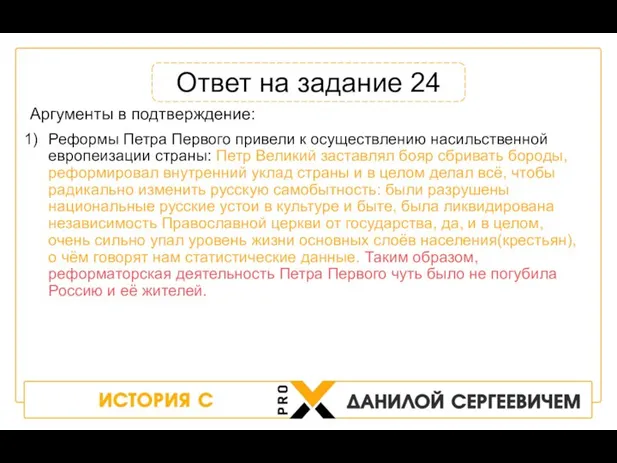 Ответ на задание 24

Аргументы в подтверждение:

1) Реформы Петра Первого привели к осуществлению насильственной европеизации страны: Петр Великий заставлял бояр сбривать бороды, реформировал внутренний уклад страны и в целом делал всё, чтобы радикально изменить русскую самобытность: были разрушены национальные русские устои в культуре и быте, была ликвидирована независимость Православной церкви от государства, да, и в целом, очень сильно упал уровень жизни основных слоёв населения(крестьян), о чём говорят нам статистические данные. Таким образом, реформаторская деятельность Петра Первого чуть было не погубила Россию и её жителей.

ИСТОРИЯ С PRO X ДАНИЛОЙ СЕРГЕЕВИЧЕМ